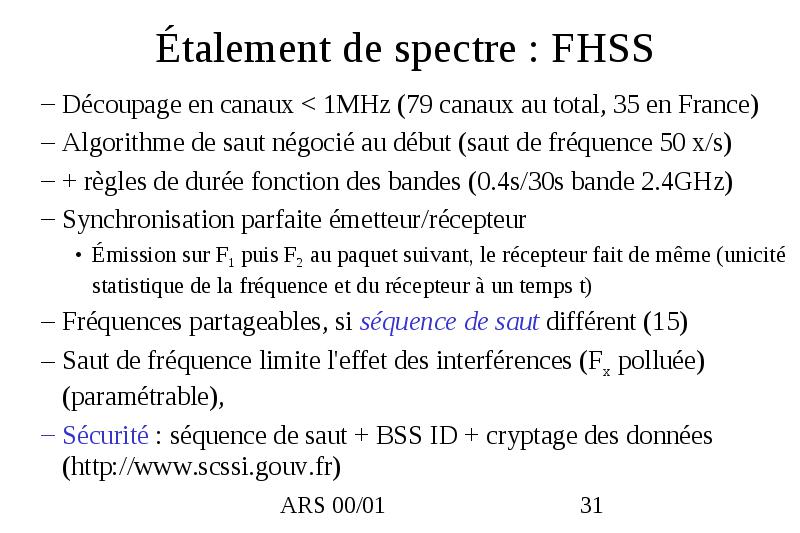 Étalement de spectre : FHSS

– Découpage en canaux < 1MHz (79 canaux au total, 35 en France)

– Algorithme de saut négocié au début (saut de fréquence 50 x/s)

– + règles de durée fonction des bandes (0.4s/30s bande 2.4GHz)

– Synchronisation parfaite émetteur/récepteur

• Émission sur $F_1$ puis $F_2$ au paquet suivant, le récepteur fait de même (unicité statistique de la fréquence et du récepteur à un temps t)

– Fréquences partageables, si séquence de saut différent (15)

– Saut de fréquence limite l'effet des interférences ($F_x$ polluée) (paramétrable),

– Sécurité : séquence de saut + BSS ID + cryptage des données (http://www.scssi.gouv.fr)

ARS 00/01

31